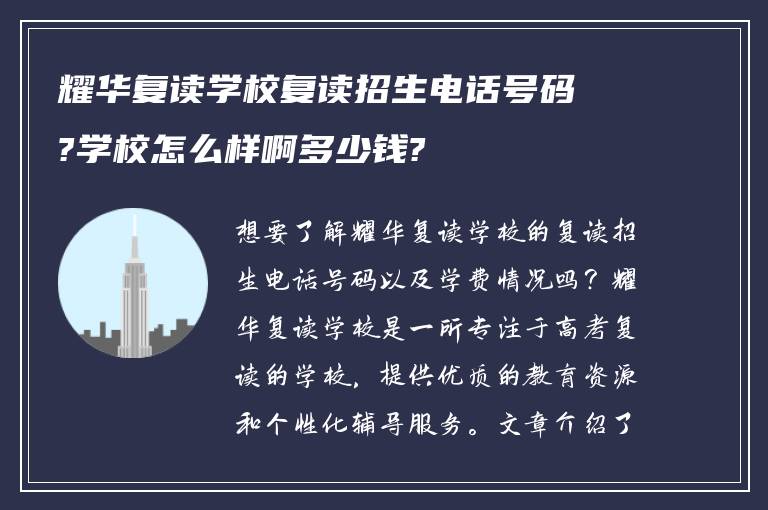 耀华复读学校复读招生电话号码?学校怎么样啊多少钱?

想要了解耀华复读学校的复读招生电话号码以及学费情况吗？耀华复读学校是一所专注于高考复读的学校，提供优质的教育资源和个性化辅导服务。文章介绍了